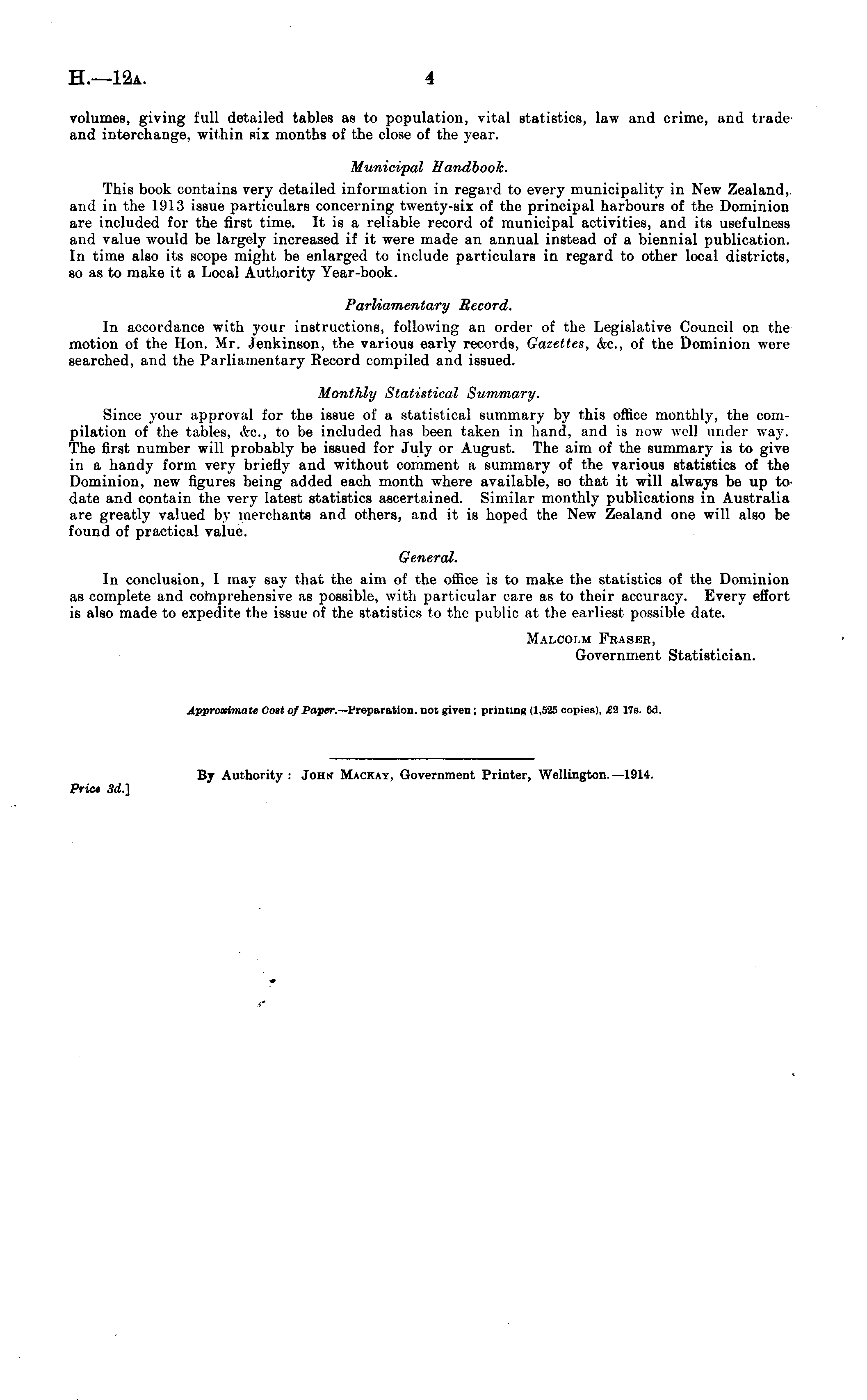 H.—12A. 4

volumes, giving full detailed tables as to population, vital statistics, law and crime, and trade and interchange, within six months of the close of the year.

Municipal Handbook.

This book contains very detailed information in regard to every municipality in New Zealand, and in the 1913 issue particulars concerning twenty-six of the principal harbours of the Dominion are included for the first time. It is a reliable record of municipal activities, and its usefulness and value would be largely increased if it were made an annual instead of a biennial publication. In time also its scope might be enlarged to include particulars in regard to other local districts, so as to make it a Local Authority Year-book.

Parliamentary Record.

In accordance with your instructions, following an order of the Legislative Council on the motion of the Hon. Mr. Jenkinson, the various early records, Gazettes, &c., of the Dominion were searched, and the Parliamentary Record compiled and issued.

Monthly Statistical Summary.

Since your approval for the issue of a statistical summary by this office monthly, the compilation of the tables, &c., to be included has been taken in hand, and is now well under way. The first number will probably be issued for July or August. The aim of the summary is to give in a handy form very briefly and without comment a summary of the various statistics of the Dominion, new figures being added each month where available, so that it will always be up to date and contain the very latest statistics ascertained. Similar monthly publications in Australia are greatly valued by merchants and others, and it is hoped the New Zealand one will also be found of practical value.

General.

In conclusion, I may say that the aim of the office is to make the statistics of the Dominion as complete and comprehensive as possible, with particular care as to their accuracy. Every effort is also made to expedite the issue of the statistics to the public at the earliest possible date.

MALCOLM FRASER,
Government Statistician.

Approximate Cost of Paper.—Preparation, not given; printing (1,525 copies), £2 17s. 6d.

By Authority: JOHN MACKAY, Government Printer, Wellington.—1914.

Price 3d.]